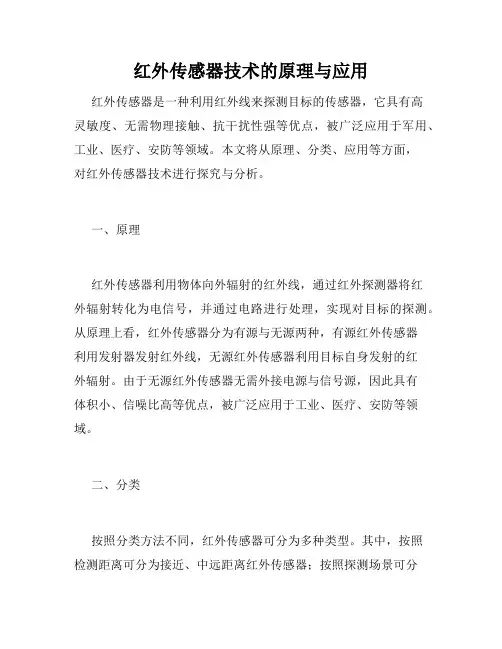 红外传感器技术的原理与应用

红外传感器是一种利用红外线来探测目标的传感器，它具有高灵敏度、无需物理接触、抗干扰性强等优点，被广泛应用于军用、工业、医疗、安防等领域。本文将从原理、分类、应用等方面，对红外传感器技术进行探究与分析。

一、原理

红外传感器利用物体向外辐射的红外线，通过红外探测器将红外辐射转化为电信号，并通过电路进行处理，实现对目标的探测。从原理上看，红外传感器分为有源与无源两种，有源红外传感器利用发射器发射红外线，无源红外传感器利用目标自身发射的红外辐射。由于无源红外传感器无需外接电源与信号源，因此具有体积小、信噪比高等优点，被广泛应用于工业、医疗、安防等领域。

二、分类

按照分类方法不同，红外传感器可分为多种类型。其中，按照检测距离可分为接近、中远距离红外传感器；按照探测场景可分